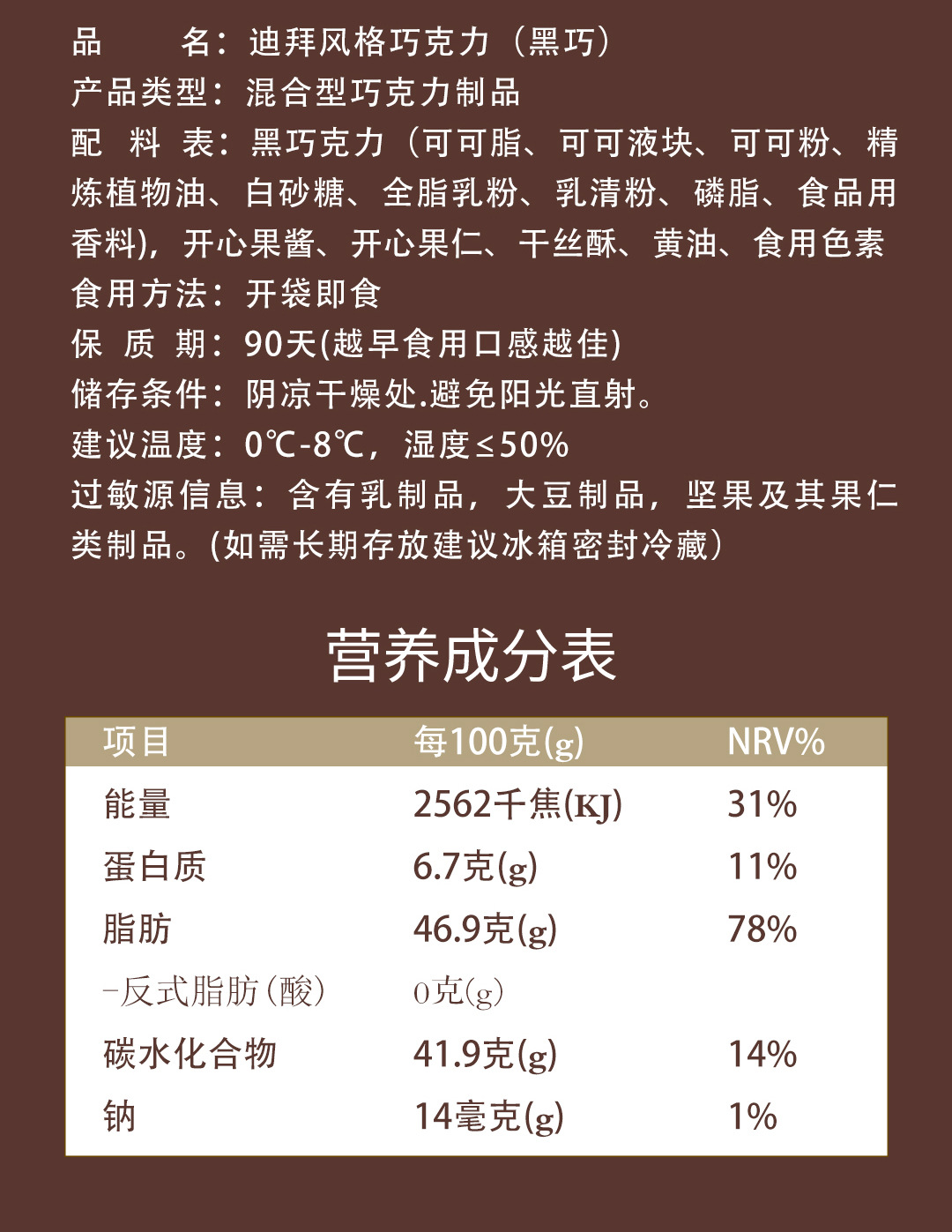 品 名：迪拜风格巧克力（黑巧）

产品类型：混合型巧克力制品

配 料 表：黑巧克力（可可脂、可可液块、可可粉、精炼植物油、白砂糖、全脂乳粉、乳清粉、磷脂、食品用香料)，开心果酱、开心果仁、干丝酥、黄油、食用色素

食用方法：开袋即食

保 质 期：90天(越早食用口感越佳)

储存条件：阴凉干燥处.避免阳光直射。

建议温度：0℃-8℃，湿度≤50%

过敏源信息：含有乳制品，大豆制品，坚果及其果仁类制品。(如需长期存放建议冰箱密封冷藏）

营养成分表

| 项目 | 每100克(g) | NRV% |
|---|---|---|
| 能量 | 2562千焦(KJ) | 31% |
| 蛋白质 | 6.7克(g) | 11% |
| 脂肪 | 46.9克(g) | 78% |
| -反式脂肪(酸) | 0克(g) | |
| 碳水化合物 | 41.9克(g) | 14% |
| 钠 | 14毫克(g) | 1% |